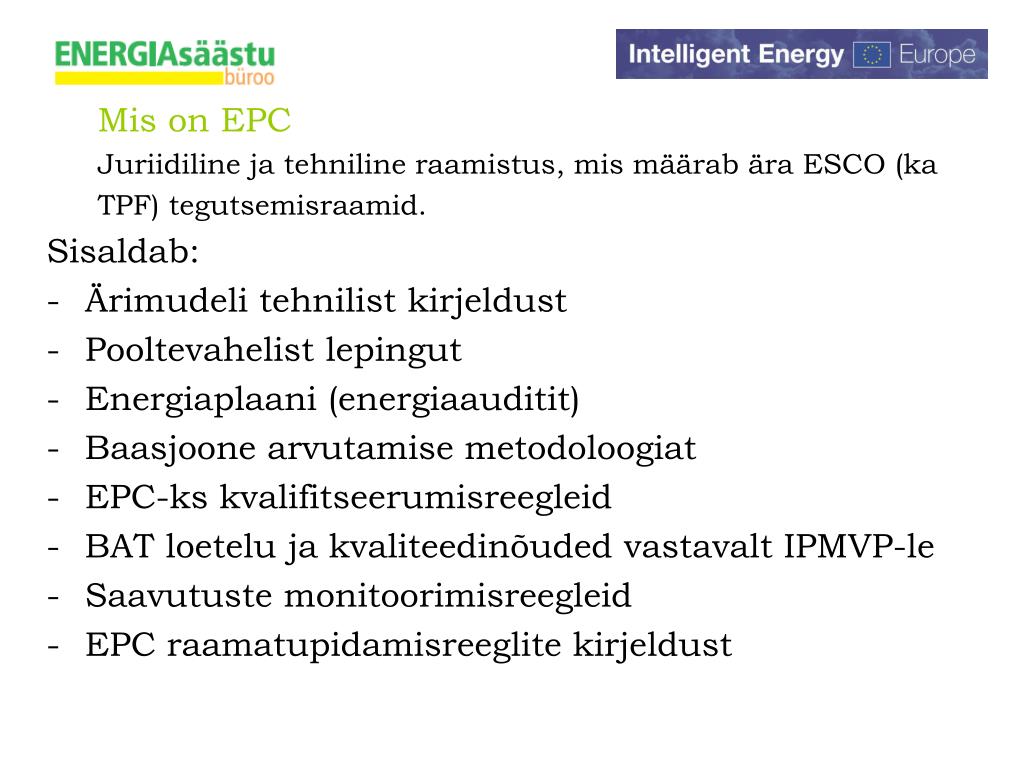 ENERGIAsäästu
büroo

Intelligent Energy Europe

Mis on EPC

Juriidiline ja tehniline raamistus, mis määrab ära ESCO (ka TPF) tegutsemisraamid.

Sisaldab:
- Ärimudeli tehnilist kirjeldust
- Pooltevahelist lepingut
- Energiaplaani (energiaauditit)
- Baasjoone arvutamise metodoloogiat
- EPC-ks kvalifitseerumisreegleid
- BAT loetelu ja kvaliteedinõuded vastavalt IPMVP-le
- Saavutuste monitoorimisreegleid
- EPC raamatupidamisreeglite kirjeldust